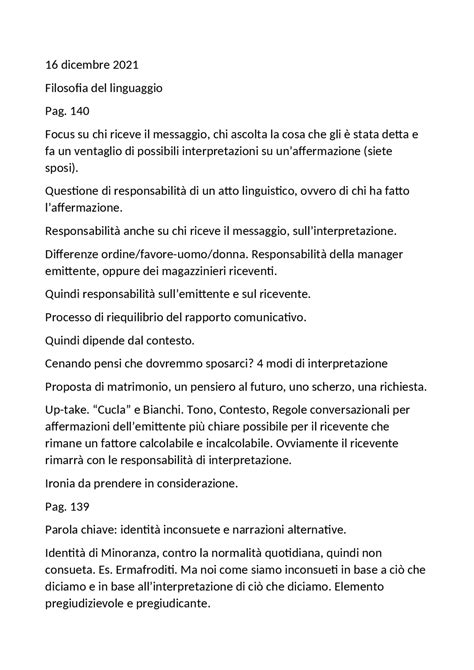 16 dicembre 2021

Filosofia del linguaggio

Pag. 140

Focus su chi riceve il messaggio, chi ascolta la cosa che gli è stata detta e fa un ventaglio di possibili interpretazioni su un'affermazione (siete sposi).

Questione di responsabilità di un atto linguistico, ovvero di chi ha fatto l'affermazione.

Responsabilità anche su chi riceve il messaggio, sull'interpretazione.

Differenze ordine/favore-uomo/donna. Responsabilità della manager emittente, oppure dei magazzinieri riceventi.

Quindi responsabilità sull'emittente e sul ricevente.

Processo di riequilibrio del rapporto comunicativo.

Quindi dipende dal contesto.

Cenando pensi che dovremmo sposarci? 4 modi di interpretazione

Proposta di matrimonio, un pensiero al futuro, uno scherzo, una richiesta.

Up-take. "Cucla" e Bianchi. Tono, Contesto, Regole conversazionali per affermazioni dell'emittente più chiare possibile per il ricevente che rimane un fattore calcolabile e incalcolabile. Ovviamente il ricevente rimarrà con le responsabilità di interpretazione.

Ironia da prendere in considerazione.

Pag. 139

Parola chiave: identità inconsuete e narrazioni alternative.

Identità di Minoranza, contro la normalità quotidiana, quindi non consueta. Es. Ermafroditi. Ma noi come siamo inconsueti in base a ciò che diciamo e in base all'interpretazione di ciò che diciamo. Elemento pregiudizievole e pregiudicante.